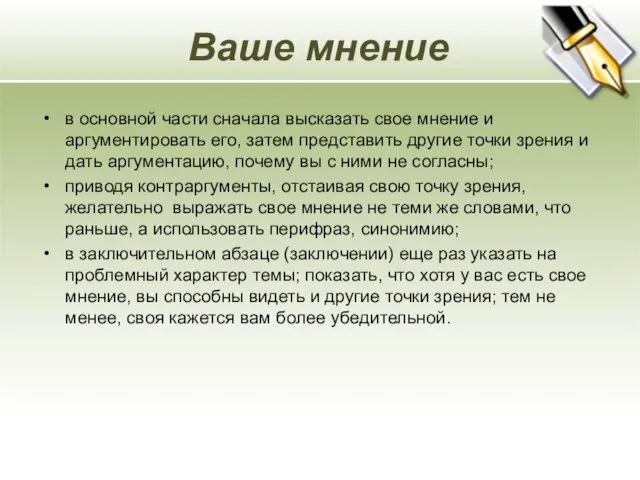 Ваше мнение

• в основной части сначала высказать свое мнение и аргументировать его, затем представить другие точки зрения и дать аргументацию, почему вы с ними не согласны;
• приводя контраргументы, отстаивая свою точку зрения, желательно  выражать свое мнение не теми же словами, что раньше, а использовать перифраз, синонимию;
• в заключительном абзаце (заключении) еще раз указать на проблемный характер темы; показать, что хотя у вас есть свое мнение, вы способны видеть и другие точки зрения; тем не менее, своя кажется вам более убедительной.